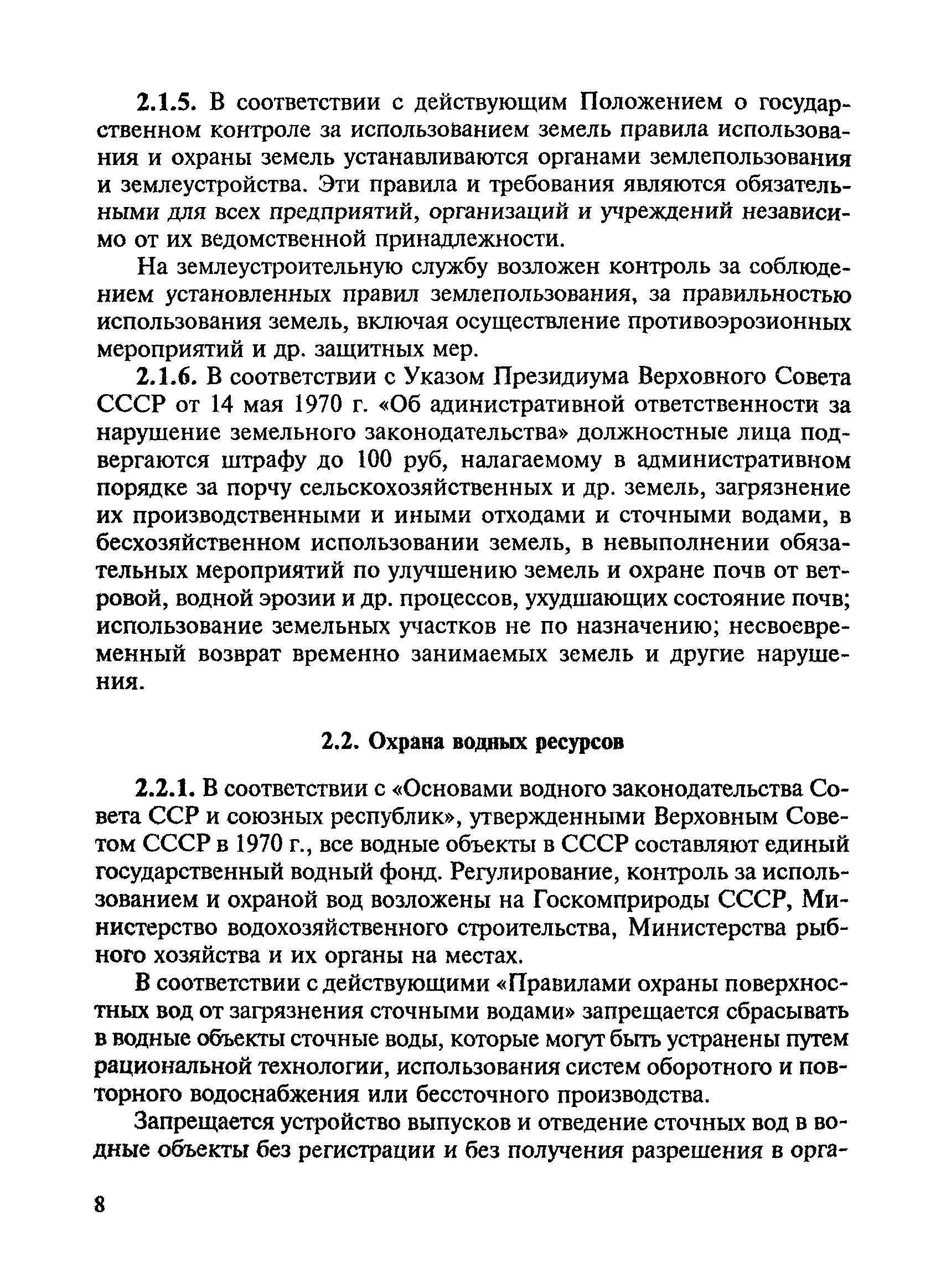 2.1.5. В соответствии с действующим Положением о государственном контроле за использованием земель правила использования и охраны земель устанавливаются органами землепользования и землеустройства. Эти правила и требования являются обязательными для всех предприятий, организаций и учреждений независимо от их ведомственной принадлежности.

На землеустроительную службу возложен контроль за соблюдением установленных правил землепользования, за правильностью использования земель, включая осуществление противоэрозионных мероприятий и др. защитных мер.

2.1.6. В соответствии с Указом Президиума Верховного Совета СССР от 14 мая 1970 г. «Об адинистративной ответственности за нарушение земельного законодательства» должностные лица подвергаются штрафу до 100 руб, налагаемому в административном порядке за порчу сельскохозяйственных и др. земель, загрязнение их производственными и иными отходами и сточными водами, в бесхозяйственном использовании земель, в невыполнении обязательных мероприятий по улучшению земель и охране почв от ветровой, водной эрозии и др. процессов, ухудшающих состояние почв; использование земельных участков не по назначению; несвоевременный возврат временно занимаемых земель и другие нарушения.

2.2. Охрана водных ресурсов

2.2.1. В соответствии с «Основами водного законодательства Совета ССР и союзных республик», утвержденными Верховным Советом СССР в 1970 г., все водные объекты в СССР составляют единый государственный водный фонд. Регулирование, контроль за использованием и охраной вод возложены на Госкомприроды СССР, Министерство водохозяйственного строительства, Министерства рыбного хозяйства и их органы на местах.

В соответствии с действующими «Правилами охраны поверхностных вод от загрязнения сточными водами» запрещается сбрасывать в водные объекты сточные воды, которые могут быть устранены путем рациональной технологии, использования систем оборотного и повторного водоснабжения или бессточного производства.

Запрещается устройство выпусков и отведение сточных вод в водные объекты без регистрации и без получения разрешения в орга-

8